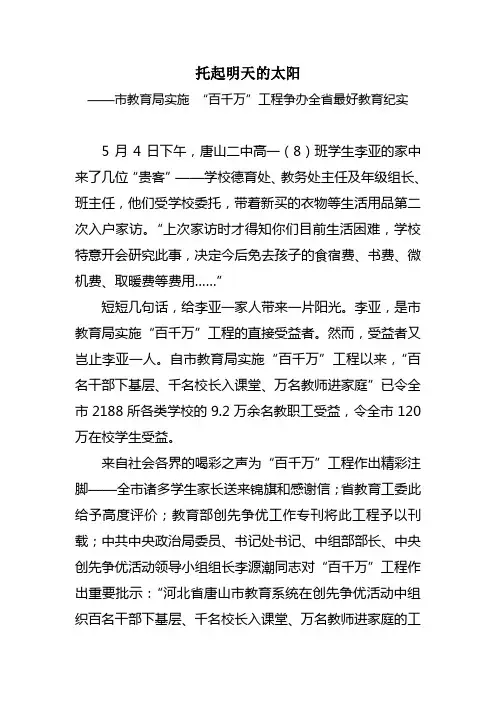 托起明天的太阳

——市教育局实施 “百千万”工程争办全省最好教育纪实

5 月 4 日下午，唐山二中高一（8）班学生李亚的家中来了几位“贵客”——学校德育处、教务处主任及年级组长、班主任，他们受学校委托，带着新买的衣物等生活用品第二次入户家访。“上次家访时才得知你们目前生活困难，学校特意开会研究此事，决定今后免去孩子的食宿费、书费、微机费、取暖费等费用……”

短短几句话，给李亚一家人带来一片阳光。李亚，是市教育局实施“百千万”工程的直接受益者。然而，受益者又岂止李亚一人。自市教育局实施“百千万”工程以来，“百名干部下基层、千名校长入课堂、万名教师进家庭”已令全市 2188 所各类学校的 9.2 万余名教职工受益，令全市 120 万在校学生受益。

来自社会各界的喝彩之声为“百千万”工程作出精彩注脚——全市诸多学生家长送来锦旗和感谢信；省教育工委此给予高度评价；教育部创先争优工作专刊将此工程予以刊载；中共中央政治局委员、书记处书记、中组部部长、中央创先争优活动领导小组组长李源潮同志对“百千万”工程作出重要批示：“河北省唐山市教育系统在创先争优活动中组织百名干部下基层、千名校长入课堂、万名教师进家庭的工